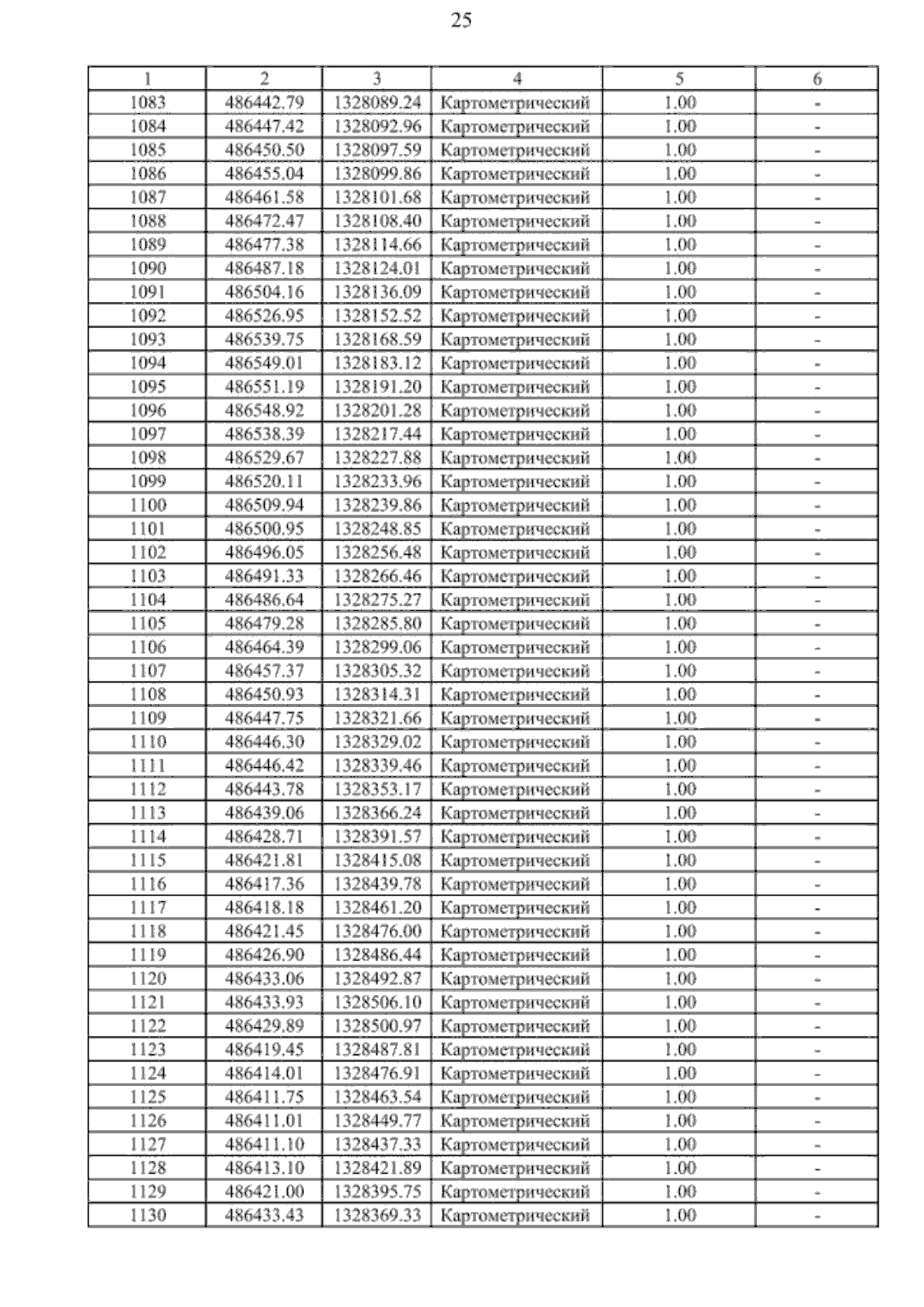 25

| 1 | 2 | 3 | 4 | 5 | 6 |
|---|---|---|---|---|---|
| 1083 | 486442.79 | 1328089.24 | Картометрический | 1.00 | - |
| 1084 | 486447.42 | 1328092.96 | Картометрический | 1.00 | - |
| 1085 | 486450.50 | 1328097.59 | Картометрический | 1.00 | - |
| 1086 | 486455.04 | 1328099.86 | Картометрический | 1.00 | - |
| 1087 | 486461.58 | 1328101.68 | Картометрический | 1.00 | - |
| 1088 | 486472.47 | 1328108.40 | Картометрический | 1.00 | - |
| 1089 | 486477.38 | 1328114.66 | Картометрический | 1.00 | - |
| 1090 | 486487.18 | 1328124.01 | Картометрический | 1.00 | - |
| 1091 | 486504.16 | 1328136.09 | Картометрический | 1.00 | - |
| 1092 | 486526.95 | 1328152.52 | Картометрический | 1.00 | - |
| 1093 | 486539.75 | 1328168.59 | Картометрический | 1.00 | - |
| 1094 | 486549.01 | 1328183.12 | Картометрический | 1.00 | - |
| 1095 | 486551.19 | 1328191.20 | Картометрический | 1.00 | - |
| 1096 | 486548.92 | 1328201.28 | Картометрический | 1.00 | - |
| 1097 | 486538.39 | 1328217.44 | Картометрический | 1.00 | - |
| 1098 | 486529.67 | 1328227.88 | Картометрический | 1.00 | - |
| 1099 | 486520.11 | 1328233.96 | Картометрический | 1.00 | - |
| 1100 | 486509.94 | 1328239.86 | Картометрический | 1.00 | - |
| 1101 | 486500.95 | 1328248.85 | Картометрический | 1.00 | - |
| 1102 | 486496.05 | 1328256.48 | Картометрический | 1.00 | - |
| 1103 | 486491.33 | 1328266.46 | Картометрический | 1.00 | - |
| 1104 | 486486.64 | 1328275.27 | Картометрический | 1.00 | - |
| 1105 | 486479.28 | 1328285.80 | Картометрический | 1.00 | - |
| 1106 | 486464.39 | 1328299.06 | Картометрический | 1.00 | - |
| 1107 | 486457.37 | 1328305.32 | Картометрический | 1.00 | - |
| 1108 | 486450.93 | 1328314.31 | Картометрический | 1.00 | - |
| 1109 | 486447.75 | 1328321.66 | Картометрический | 1.00 | - |
| 1110 | 486446.30 | 1328329.02 | Картометрический | 1.00 | - |
| 1111 | 486446.42 | 1328339.46 | Картометрический | 1.00 | - |
| 1112 | 486443.78 | 1328353.17 | Картометрический | 1.00 | - |
| 1113 | 486439.06 | 1328366.24 | Картометрический | 1.00 | - |
| 1114 | 486428.71 | 1328391.57 | Картометрический | 1.00 | - |
| 1115 | 486421.81 | 1328415.08 | Картометрический | 1.00 | - |
| 1116 | 486417.36 | 1328439.78 | Картометрический | 1.00 | - |
| 1117 | 486418.18 | 1328461.20 | Картометрический | 1.00 | - |
| 1118 | 486421.45 | 1328476.00 | Картометрический | 1.00 | - |
| 1119 | 486426.90 | 1328486.44 | Картометрический | 1.00 | - |
| 1120 | 486433.06 | 1328492.87 | Картометрический | 1.00 | - |
| 1121 | 486433.93 | 1328506.10 | Картометрический | 1.00 | - |
| 1122 | 486429.89 | 1328500.97 | Картометрический | 1.00 | - |
| 1123 | 486419.45 | 1328487.81 | Картометрический | 1.00 | - |
| 1124 | 486414.01 | 1328476.91 | Картометрический | 1.00 | - |
| 1125 | 486411.75 | 1328463.54 | Картометрический | 1.00 | - |
| 1126 | 486411.01 | 1328449.77 | Картометрический | 1.00 | - |
| 1127 | 486411.10 | 1328437.33 | Картометрический | 1.00 | - |
| 1128 | 486413.10 | 1328421.89 | Картометрический | 1.00 | - |
| 1129 | 486421.00 | 1328395.75 | Картометрический | 1.00 | - |
| 1130 | 486433.43 | 1328369.33 | Картометрический | 1.00 | - |